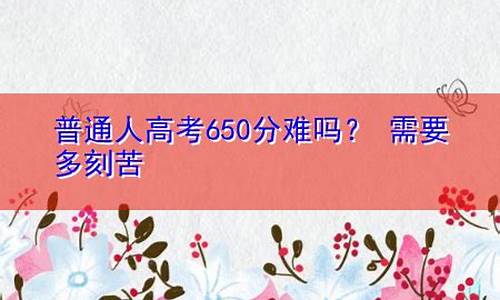 普通人高考650分难吗？ 需要多刻苦